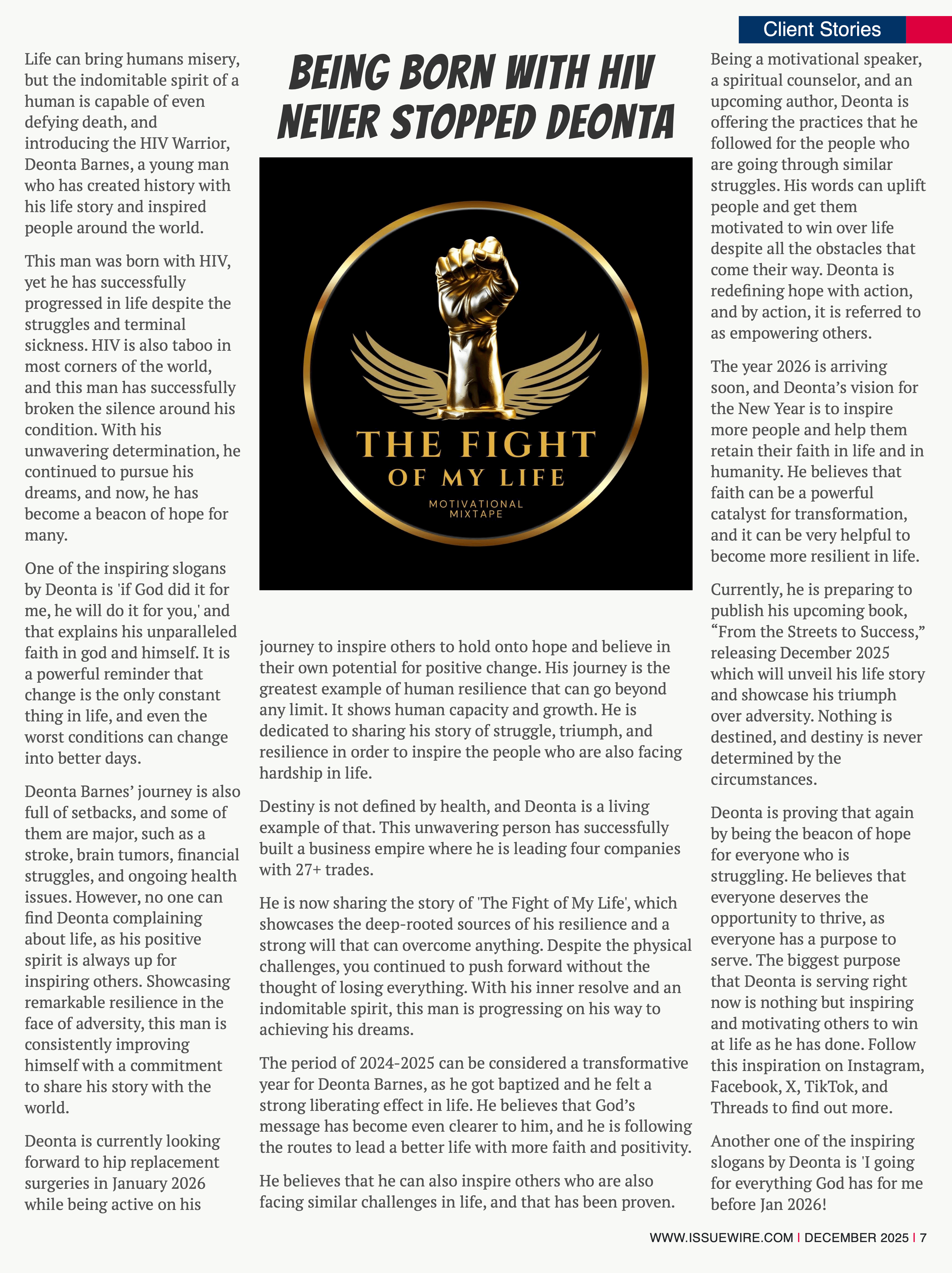 Client Stories

BEING BORN WITH HIV NEVER STOPPED DEONTA

Life can bring humans misery, but the indomitable spirit of a human is capable of even defying death, and introducing the HIV Warrior, Deonta Barnes, a young man who has created history with his life story and inspired people around the world.

This man was born with HIV, yet he has successfully progressed in life despite the struggles and terminal sickness. HIV is also taboo in most corners of the world, and this man has successfully broken the silence around his condition. With his unwavering determination, he continued to pursue his dreams, and now, he has become a beacon of hope for many.

One of the inspiring slogans by Deonta is 'if God did it for me, he will do it for you,' and that explains his unparalleled faith in god and himself. It is a powerful reminder that change is the only constant thing in life, and even the worst conditions can change into better days.

Deonta Barnes' journey is also full of setbacks, and some of them are major, such as a stroke, brain tumors, financial struggles, and ongoing health issues. However, no one can find Deonta complaining about life, as his positive spirit is always up for inspiring others. Showcasing remarkable resilience in the face of adversity, this man is consistently improving himself with a commitment to share his story with the world.

Deonta is currently looking forward to hip replacement surgeries in January 2026 while being active on his

THE FIGHT OF MY LIFE
MOTIVATIONAL MIXTAPE

journey to inspire others to hold onto hope and believe in their own potential for positive change. His journey is the greatest example of human resilience that can go beyond any limit. It shows human capacity and growth. He is dedicated to sharing his story of struggle, triumph, and resilience in order to inspire the people who are also facing hardship in life.

Destiny is not defined by health, and Deonta is a living example of that. This unwavering person has successfully built a business empire where he is leading four companies with 27+ trades.

He is now sharing the story of 'The Fight of My Life', which showcases the deep-rooted sources of his resilience and a strong will that can overcome anything. Despite the physical challenges, you continued to push forward without the thought of losing everything. With his inner resolve and an indomitable spirit, this man is progressing on his way to achieving his dreams.

The period of 2024-2025 can be considered a transformative year for Deonta Barnes, as he got baptized and he felt a strong liberating effect in life. He believes that God's message has become even clearer to him, and he is following the routes to lead a better life with more faith and positivity.

He believes that he can also inspire others who are also facing similar challenges in life, and that has been proven.

Being a motivational speaker, a spiritual counselor, and an upcoming author, Deonta is offering the practices that he followed for the people who are going through similar struggles. His words can uplift people and get them motivated to win over life despite all the obstacles that come their way. Deonta is redefining hope with action, and by action, it is referred to as empowering others.

The year 2026 is arriving soon, and Deonta's vision for the New Year is to inspire more people and help them retain their faith in life and in humanity. He believes that faith can be a powerful catalyst for transformation, and it can be very helpful to become more resilient in life.

Currently, he is preparing to publish his upcoming book, "From the Streets to Success," releasing December 2025 which will unveil his life story and showcase his triumph over adversity. Nothing is destined, and destiny is never determined by the circumstances.

Deonta is proving that again by being the beacon of hope for everyone who is struggling. He believes that everyone deserves the opportunity to thrive, as everyone has a purpose to serve. The biggest purpose that Deonta is serving right now is nothing but inspiring and motivating others to win at life as he has done. Follow this inspiration on Instagram, Facebook, X, TikTok, and Threads to find out more.

Another one of the inspiring slogans by Deonta is 'I going for everything God has for me before Jan 2026!

WWW.ISSUEWIRE.COM | DECEMBER 2025 | 7